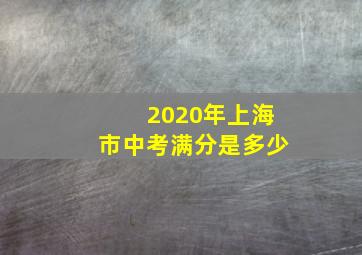 2020年上海市中考满分是多少